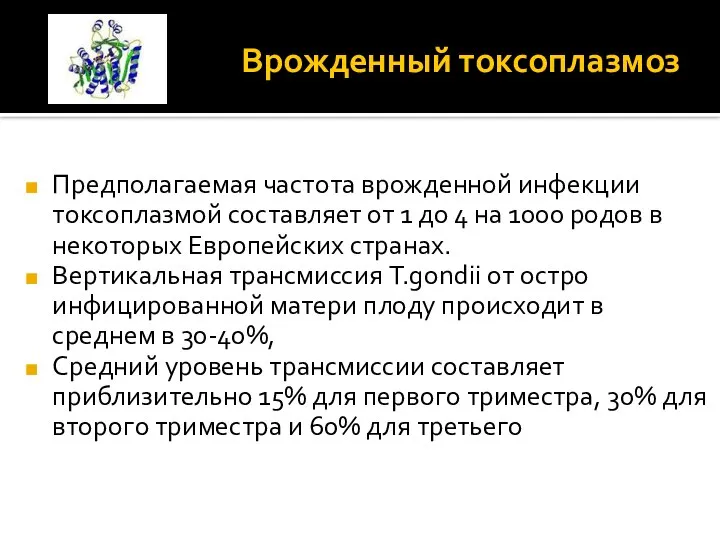 Врожденный токсоплазмоз

Предполагаемая частота врожденной инфекции токсоплазмой составляет от 1 до 4 на 1000 родов в некоторых Европейских странах.

Вертикальная трансмиссия T.gondii от остро инфицированной матери плоду происходит в среднем в 30-40%,

Средний уровень трансмиссии составляет приблизительно 15% для первого триместра, 30% для второго триместра и 60% для третьего